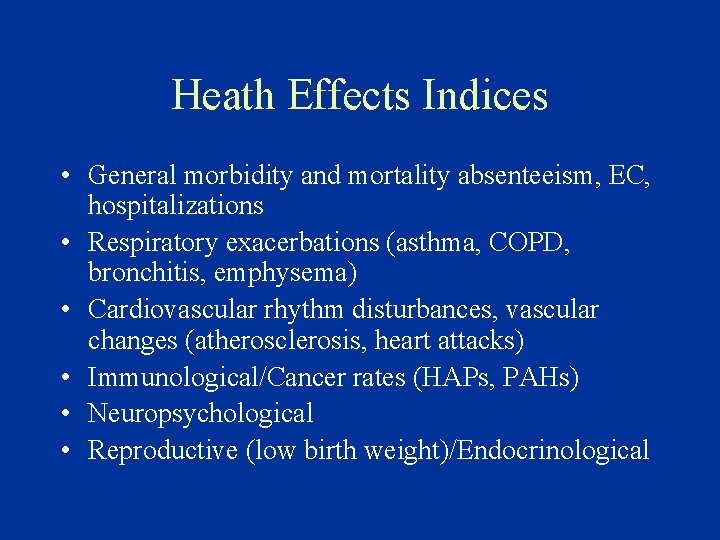 Heath Effects Indices

• General morbidity and mortality absenteeism, EC, hospitalizations
• Respiratory exacerbations (asthma, COPD, bronchitis, emphysema)
• Cardiovascular rhythm disturbances, vascular changes (atherosclerosis, heart attacks)
• Immunological/Cancer rates (HAPs, PAHs)
• Neuropsychological
• Reproductive (low birth weight)/Endocrinological